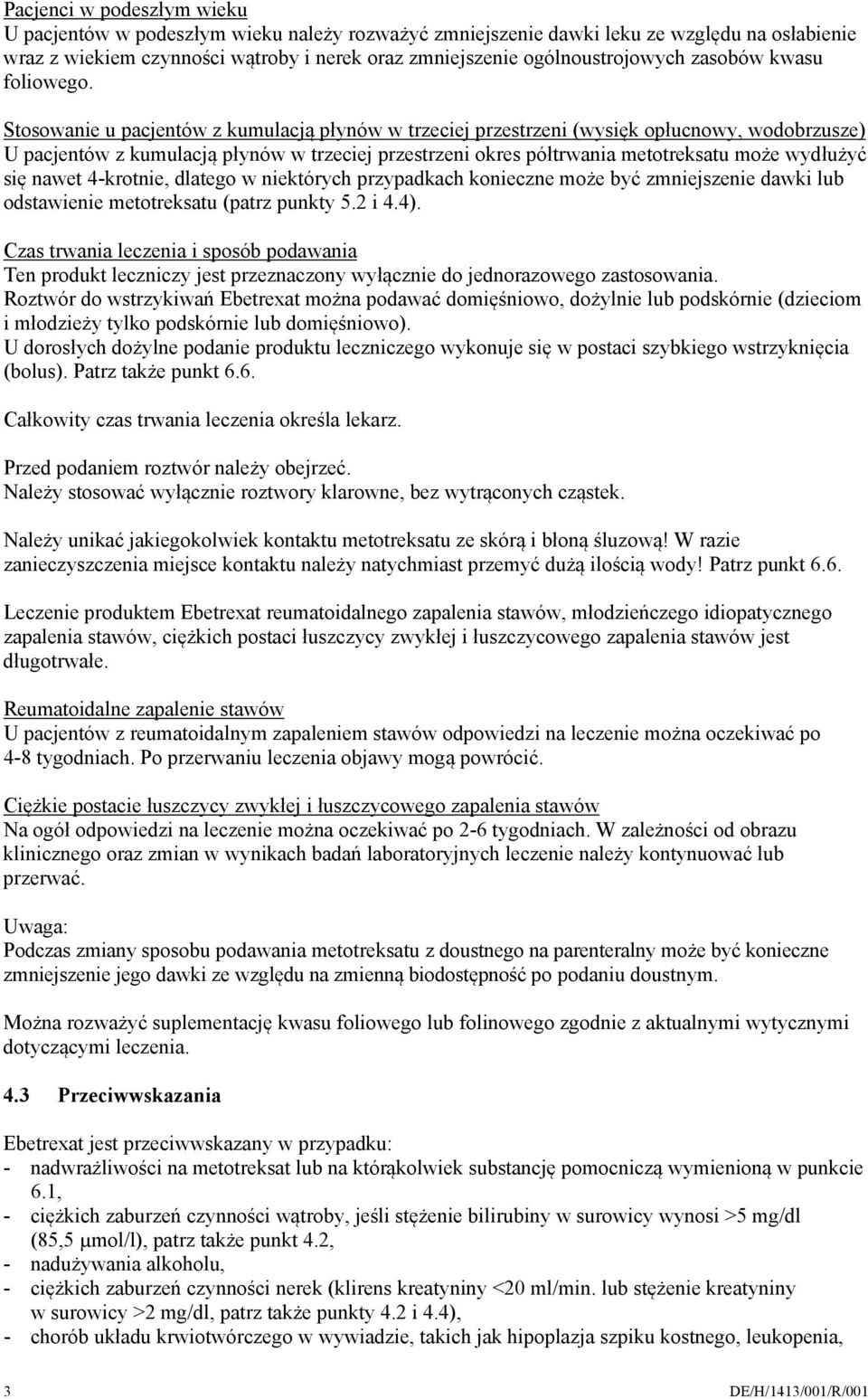 Pacjenci w podeszłym wieku
U pacjentów w podeszłym wieku należy rozważyć zmniejszenie dawki leku ze względu na osłabienie wraz z wiekiem czynności wątroby i nerek oraz zmniejszenie ogólnoustrojowych zasobów kwasu foliowego.

Stosowanie u pacjentów z kumulacją płynów w trzeciej przestrzeni (wysięk opłucnowy, wodobrzusze)
U pacjentów z kumulacją płynów w trzeciej przestrzeni okres półtrwania metotreksatu może wydłużyć się nawet 4-krotnie, dlatego w niektórych przypadkach konieczne może być zmniejszenie dawki lub odstawienie metotreksatu (patrz punkty 5.2 i 4.4).

Czas trwania leczenia i sposób podawania
Ten produkt leczniczy jest przeznaczony wyłącznie do jednorazowego zastosowania.
Roztwór do wstrzykiwań Ebetrexat można podawać domięśniowo, dożylnie lub podskórnie (dzieciom i młodzieży tylko podskórnie lub domięśniowo).
U dorosłych dożylne podanie produktu leczniczego wykonuje się w postaci szybkiego wstrzyknięcia (bolus). Patrz także punkt 6.6.

Całkowity czas trwania leczenia określa lekarz.

Przed podaniem roztwór należy obejrzeć.
Należy stosować wyłącznie roztwory klarowne, bez wytrąconych cząstek.

Należy unikać jakiegokolwiek kontaktu metotreksatu ze skórą i błoną śluzową! W razie zanieczyszczenia miejsce kontaktu należy natychmiast przemyć dużą ilością wody! Patrz punkt 6.6.

Leczenie produktem Ebetrexat reumatoidalnego zapalenia stawów, młodzieńczego idiopatycznego zapalenia stawów, ciężkich postaci łuszczycy zwykłej i łuszczycowego zapalenia stawów jest długotrwałe.

Reumatoidalne zapalenie stawów
U pacjentów z reumatoidalnym zapaleniem stawów odpowiedzi na leczenie można oczekiwać po 4-8 tygodniach. Po przerwaniu leczenia objawy mogą powrócić.

Ciężkie postacie łuszczycy zwykłej i łuszczycowego zapalenia stawów
Na ogół odpowiedzi na leczenie można oczekiwać po 2-6 tygodniach. W zależności od obrazu klinicznego oraz zmian w wynikach badań laboratoryjnych leczenie należy kontynuować lub przerwać.

Uwaga:
Podczas zmiany sposobu podawania metotreksatu z doustnego na parenteralny może być konieczne zmniejszenie jego dawki ze względu na zmienną biodostępność po podaniu doustnym.

Można rozważyć suplementację kwasu foliowego lub folinowego zgodnie z aktualnymi wytycznymi dotyczącymi leczenia.

4.3 Przeciwwskazania

Ebetrexat jest przeciwwskazany w przypadku:
- nadwrażliwości na metotreksat lub na którąkolwiek substancję pomocniczą wymienioną w punkcie 6.1,
- ciężkich zaburzeń czynności wątroby, jeśli stężenie bilirubiny w surowicy wynosi >5 mg/dl (85,5 μmol/l), patrz także punkt 4.2,
- nadużywania alkoholu,
- ciężkich zaburzeń czynności nerek (klirens kreatyniny <20 ml/min. lub stężenie kreatyniny w surowicy >2 mg/dl, patrz także punkty 4.2 i 4.4),
- chorób układu krwiotwórczego w wywiadzie, takich jak hipoplazja szpiku kostnego, leukopenia,

3 DE/H/1413/001/R/001